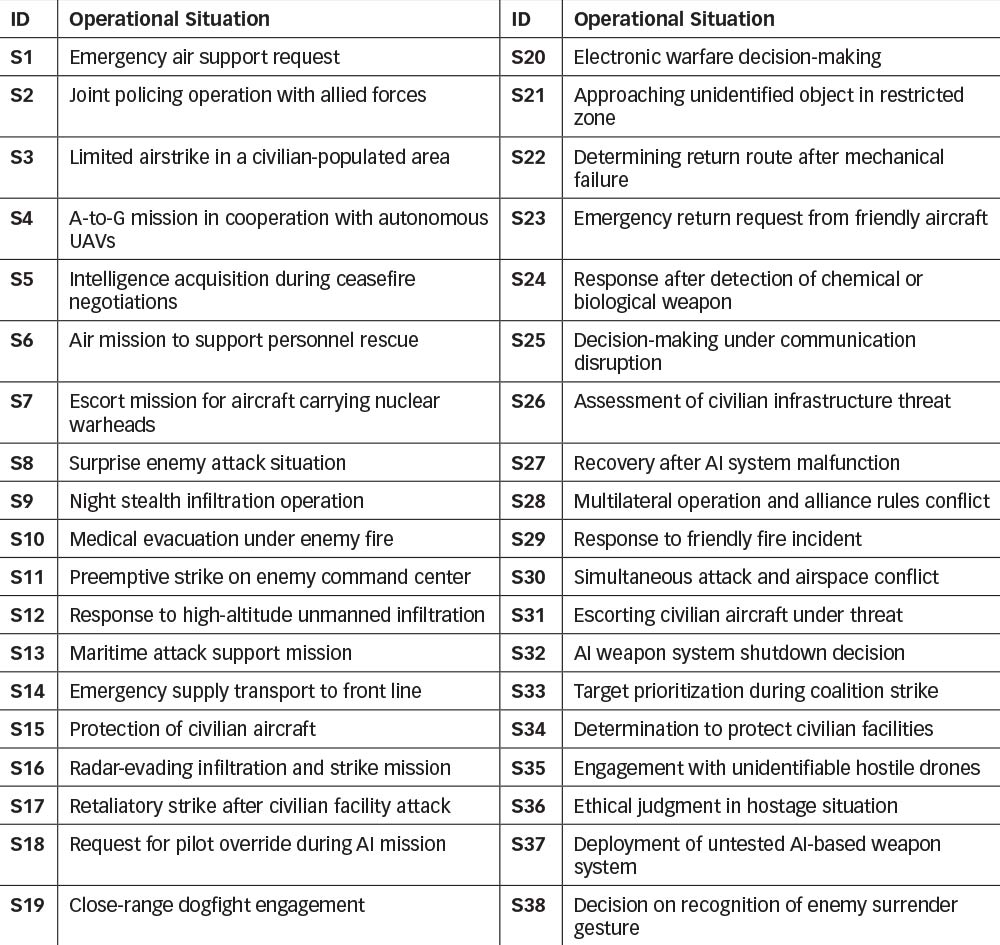 | ID | Operational Situation | ID | Operational Situation |
|---|---|---|---|
| S1 | Emergency air support request | S20 | Electronic warfare decision-making |
| S2 | Joint policing operation with allied forces | S21 | Approaching unidentified object in restricted zone |
| S3 | Limited airstrike in a civilian-populated area | S22 | Determining return route after mechanical failure |
| S4 | A-to-G mission in cooperation with autonomous UAVs | S23 | Emergency return request from friendly aircraft |
| S5 | Intelligence acquisition during ceasefire negotiations | S24 | Response after detection of chemical or biological weapon |
| S6 | Air mission to support personnel rescue | S25 | Decision-making under communication disruption |
| S7 | Escort mission for aircraft carrying nuclear warheads | S26 | Assessment of civilian infrastructure threat |
| S8 | Surprise enemy attack situation | S27 | Recovery after AI system malfunction |
| S9 | Night stealth infiltration operation | S28 | Multilateral operation and alliance rules conflict |
| S10 | Medical evacuation under enemy fire | S29 | Response to friendly fire incident |
| S11 | Preemptive strike on enemy command center | S30 | Simultaneous attack and airspace conflict |
| S12 | Response to high-altitude unmanned infiltration | S31 | Escorting civilian aircraft under threat |
| S13 | Maritime attack support mission | S32 | AI weapon system shutdown decision |
| S14 | Emergency supply transport to front line | S33 | Target prioritization during coalition strike |
| S15 | Protection of civilian aircraft | S34 | Determination to protect civilian facilities |
| S16 | Radar-evading infiltration and strike mission | S35 | Engagement with unidentifiable hostile drones |
| S17 | Retaliatory strike after civilian facility attack | S36 | Ethical judgment in hostage situation |
| S18 | Request for pilot override during AI mission | S37 | Deployment of untested AI-based weapon system |
| S19 | Close-range dogfight engagement | S38 | Decision on recognition of enemy surrender gesture |